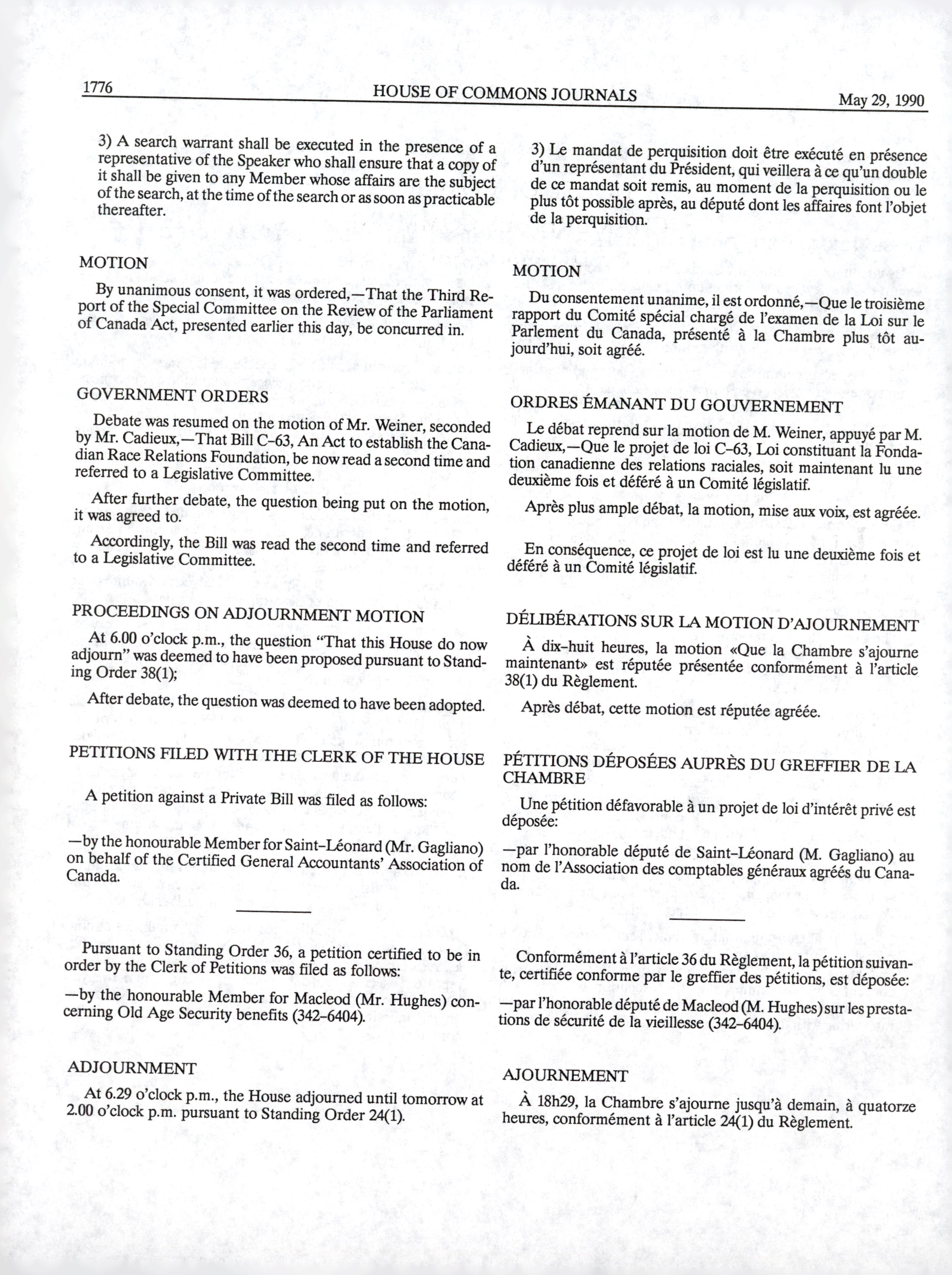 1776 HOUSE OF COMMONS JOURNALS May 29, 1990

3) A search warrant shall be executed in the presence of a representative of the Speaker who shall ensure that a copy of it shall be given to any Member whose affairs are the subject of the search, at the time of the search or as soon as practicable thereafter.

MOTION

By unanimous consent, it was ordered,—That the Third Report of the Special Committee on the Review of the Parliament of Canada Act, presented earlier this day, be concurred in.

GOVERNMENT ORDERS

Debate was resumed on the motion of Mr. Weiner, seconded by Mr. Cadieux,—That Bill C-63, An Act to establish the Canadian Race Relations Foundation, be now read a second time and referred to a Legislative Committee.

After further debate, the question being put on the motion, it was agreed to.

Accordingly, the Bill was read the second time and referred to a Legislative Committee.

PROCEEDINGS ON ADJOURNMENT MOTION

At 6.00 o'clock p.m., the question "That this House do now adjourn" was deemed to have been proposed pursuant to Standing Order 38(1);

After debate, the question was deemed to have been adopted.

PETITIONS FILED WITH THE CLERK OF THE HOUSE

A petition against a Private Bill was filed as follows:

—by the honourable Member for Saint-Léonard (Mr. Gagliano) on behalf of the Certified General Accountants' Association of Canada.

Pursuant to Standing Order 36, a petition certified to be in order by the Clerk of Petitions was filed as follows:

—by the honourable Member for Macleod (Mr. Hughes) concerning Old Age Security benefits (342-6404).

ADJOURNMENT

At 6.29 o'clock p.m., the House adjourned until tomorrow at 2.00 o'clock p.m. pursuant to Standing Order 24(1).

3) Le mandat de perquisition doit être exécuté en présence d'un représentant du Président, qui veillera à ce qu'un double de ce mandat soit remis, au moment de la perquisition ou le plus tôt possible après, au député dont les affaires font l'objet de la perquisition.

MOTION

Du consentement unanime, il est ordonné,—Que le troisième rapport du Comité spécial chargé de l'examen de la Loi sur le Parlement du Canada, présenté à la Chambre plus tôt aujourd'hui, soit agréé.

ORDRES ÉMANANT DU GOUVERNEMENT

Le débat reprend sur la motion de M. Weiner, appuyé par M. Cadieux,—Que le projet de loi C-63, Loi constituant la Fondation canadienne des relations raciales, soit maintenant lu une deuxième fois et déféré à un Comité législatif.

Après plus ample débat, la motion, mise aux voix, est agréée.

En conséquence, ce projet de loi est lu une deuxième fois et déféré à un Comité législatif.

DÉLIBÉRATIONS SUR LA MOTION D'AJOURNEMENT

À dix-huit heures, la motion «Que la Chambre s'ajourne maintenant» est réputée présentée conformément à l'article 38(1) du Règlement.

Après débat, cette motion est réputée agréée.

PÉTITIONS DÉPOSÉES AUPRÈS DU GREFFIER DE LA CHAMBRE

Une pétition défavorable à un projet de loi d'intérêt privé est déposée:

—par l'honorable député de Saint-Léonard (M. Gagliano) au nom de l'Association des comptables généraux agréés du Canada.

Conformément à l'article 36 du Règlement, la pétition suivante, certifiée conforme par le greffier des pétitions, est déposée:

—par l'honorable député de Macleod (M. Hughes) sur les prestations de sécurité de la vieillesse (342-6404).

AJOURNEMENT

À 18h29, la Chambre s'ajourne jusqu'à demain, à quatorze heures, conformément à l'article 24(1) du Règlement.